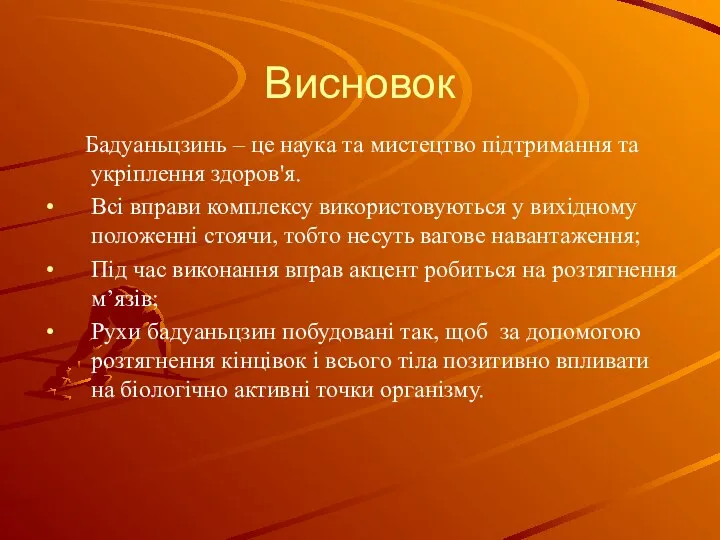 Висновок

Бадуаньцзинь – це наука та мистецтво підтримання та укріплення здоров'я.

• Всі вправи комплексу використовуються у вихідному положенні стоячи, тобто несуть вагове навантаження;
• Під час виконання вправ акцент робиться на розтягнення м’язів;
• Рухи бадуаньцзин побудовані так, щоб за допомогою розтягнення кінцівок і всього тіла позитивно впливати на біологічно активні точки організму.